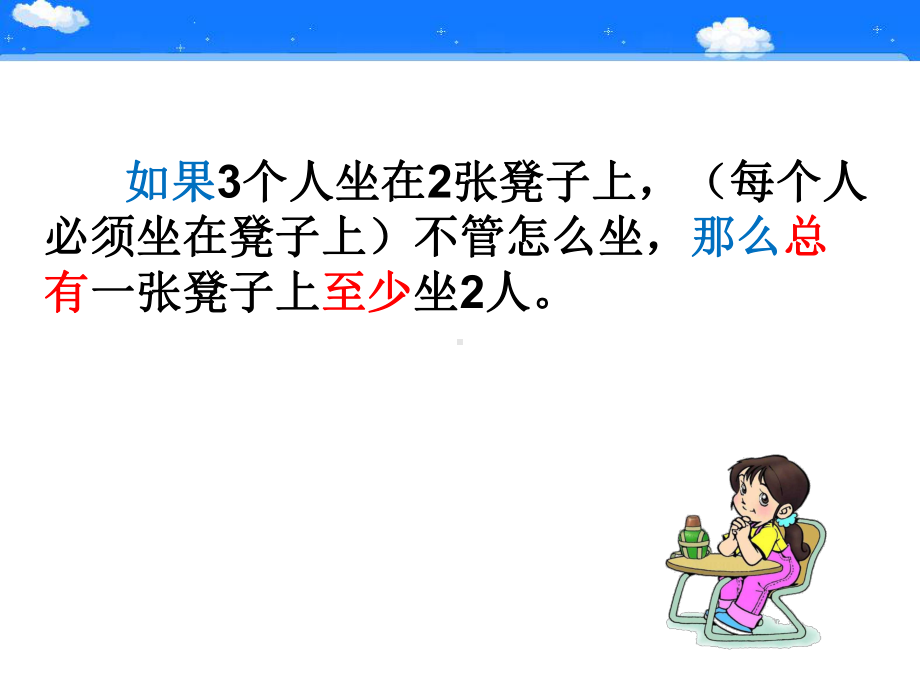 如果3个人坐在2张凳子上，（每个人必须坐在凳子上）不管怎么坐，那么总有一张凳子上至少坐2人。